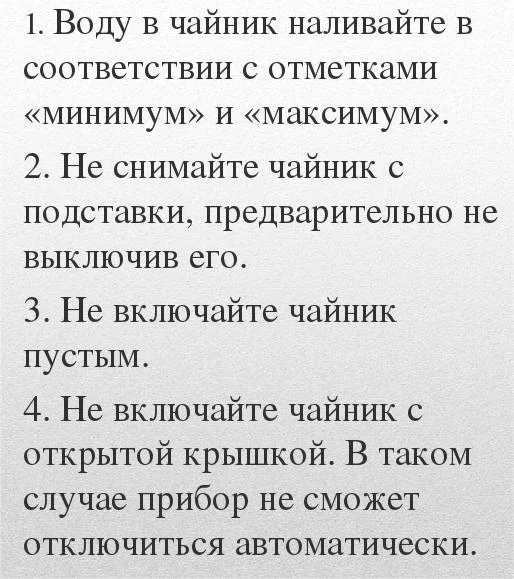 1. Воду в чайник наливайте в соответствии с отметками «минимум» и «максимум».

2. Не снимайте чайник с подставки, предварительно не выключив его.

3. Не включайте чайник пустым.

4. Не включайте чайник с открытой крышкой. В таком случае прибор не сможет отключиться автоматически.